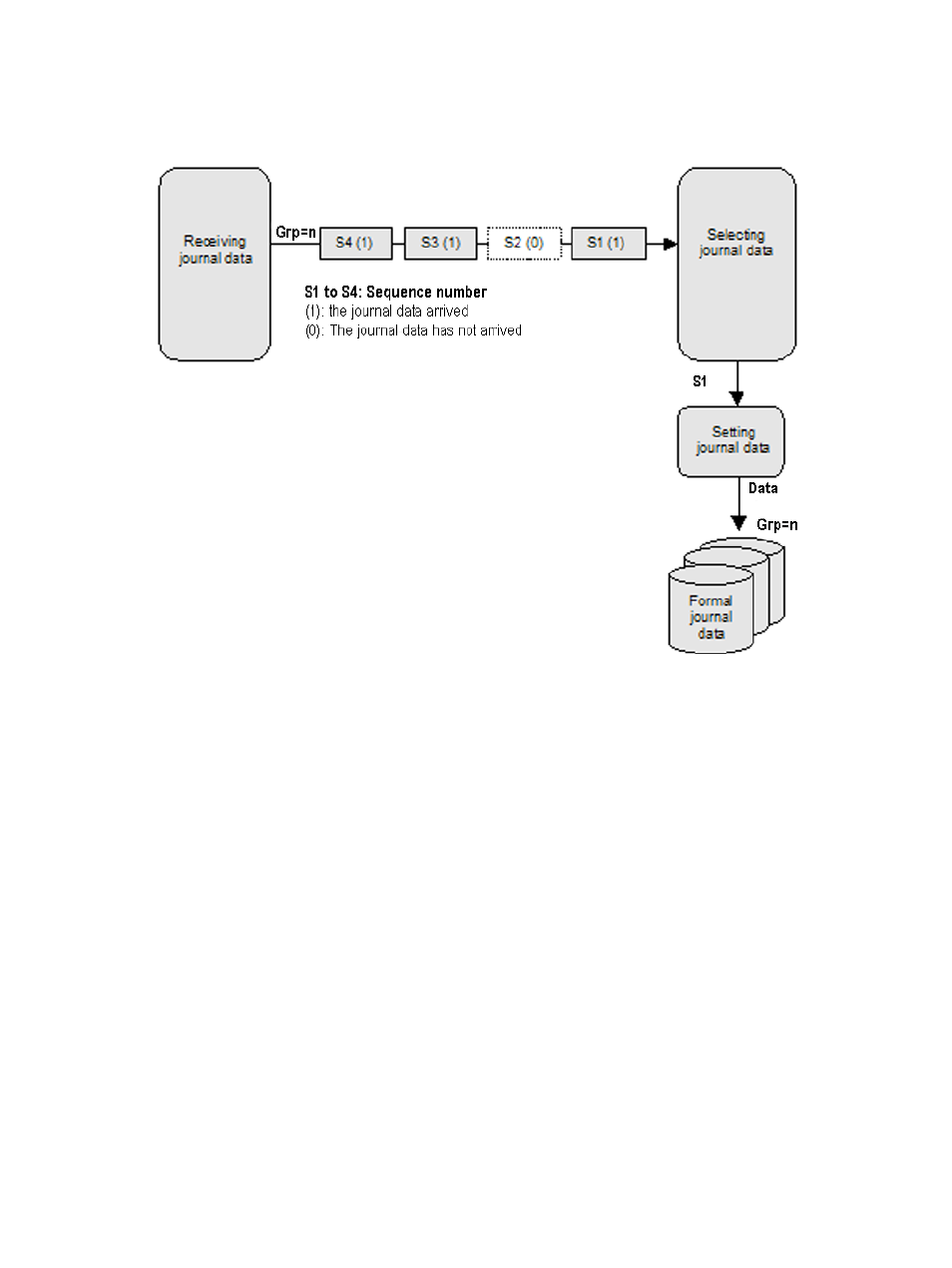 Receiving journal data

Grp=n

S4 (1)

S3 (1)

S2 (0)

S1 (1)

Selecting journal data

S1 to S4: Sequence number
(1): the journal data arrived
(0): The journal data has not arrived

S1

Setting journal data

Data

Grp=n

Formal journal data